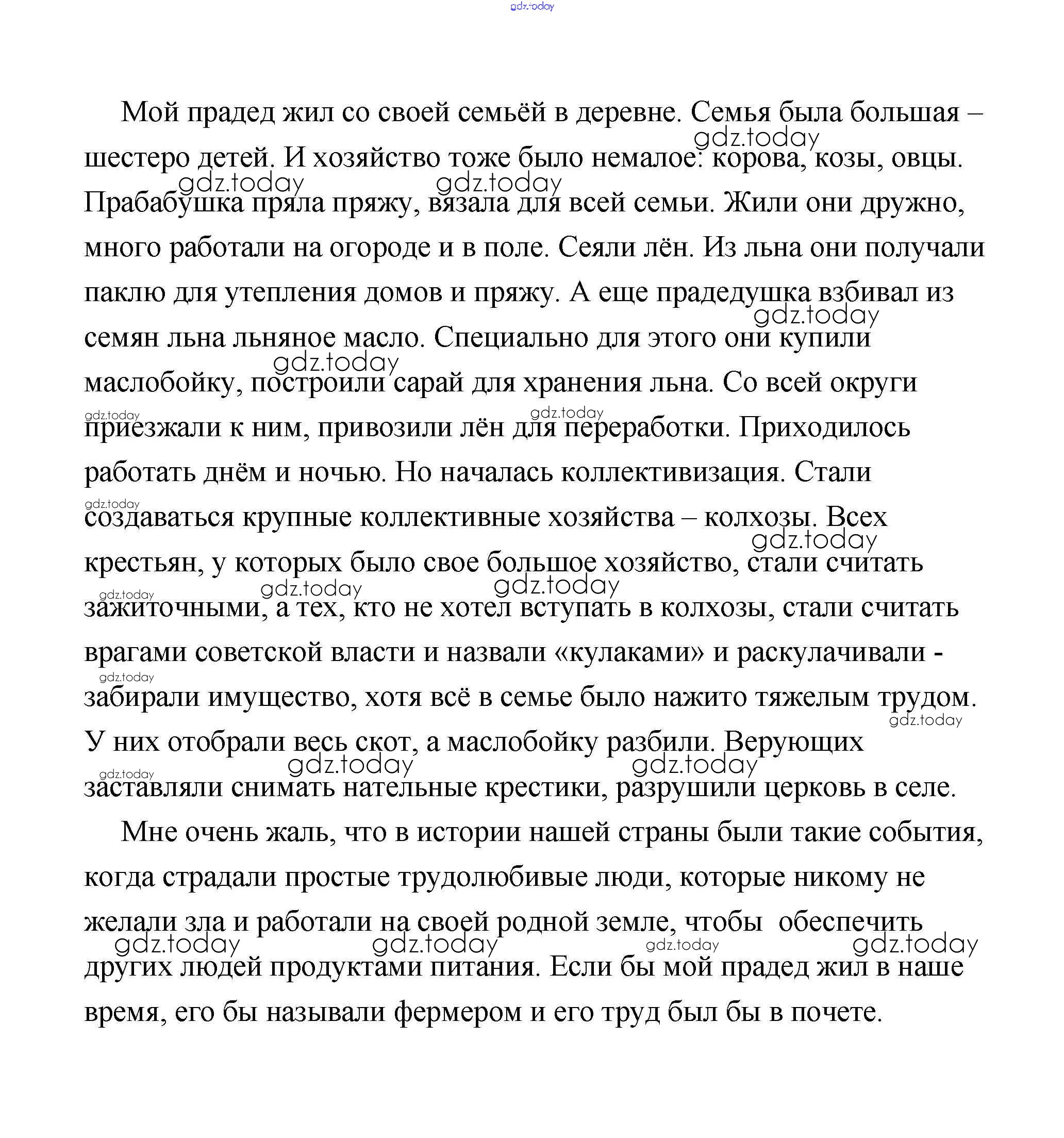 gdz.today

Мой прадед жил со своей семьёй в деревне. Семья была большая – шестеро детей. И хозяйство тоже было немалое: корова, козы, овцы. Прабабушка пряла пряжу, вязала для всей семьи. Жили они дружно, много работали на огороде и в поле. Сеяли лён. Из льна они получали паклю для утепления домов и пряжу. А еще прадедушка взбивал из семян льна льняное масло. Специально для этого они купили маслобойку, построили сарай для хранения льна. Со всей округи приезжали к ним, привозили лён для переработки. Приходилось работать днём и ночью. Но началась коллективизация. Стали создаваться крупные коллективные хозяйства – колхозы. Всех крестьян, у которых было свое большое хозяйство, стали считать зажиточными, а тех, кто не хотел вступать в колхозы, стали считать врагами советской власти и назвали «кулаками» и раскулачивали - забирали имущество, хотя всё в семье было нажито тяжелым трудом. У них отобрали весь скот, а маслобойку разбили. Верующих заставляли снимать нательные крестики, разрушили церковь в селе.

Мне очень жаль, что в истории нашей страны были такие события, когда страдали простые трудолюбивые люди, которые никому не желали зла и работали на своей родной земле, чтобы обеспечить других людей продуктами питания. Если бы мой прадед жил в наше время, его бы называли фермером и его труд был бы в почете.